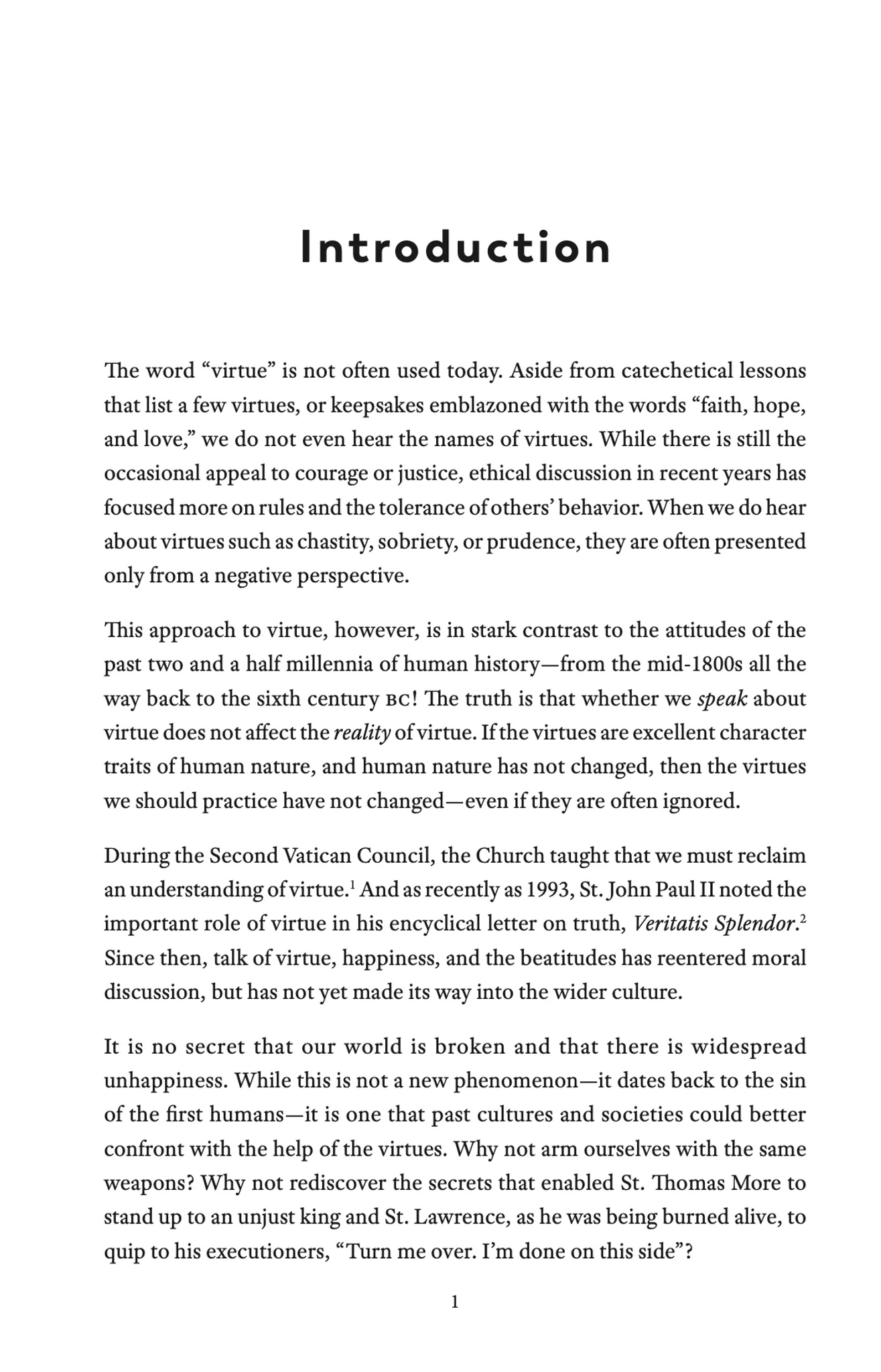 Introduction

The word "virtue" is not often used today. Aside from catechetical lessons that list a few virtues, or keepsakes emblazoned with the words "faith, hope, and love," we do not even hear the names of virtues. While there is still the occasional appeal to courage or justice, ethical discussion in recent years has focused more on rules and the tolerance of others' behavior. When we do hear about virtues such as chastity, sobriety, or prudence, they are often presented only from a negative perspective.

This approach to virtue, however, is in stark contrast to the attitudes of the past two and a half millennia of human history—from the mid-1800s all the way back to the sixth century BC! The truth is that whether we speak about virtue does not affect the reality of virtue. If the virtues are excellent character traits of human nature, and human nature has not changed, then the virtues we should practice have not changed—even if they are often ignored.

During the Second Vatican Council, the Church taught that we must reclaim an understanding of virtue.$^{1}$ And as recently as 1993, St. John Paul II noted the important role of virtue in his encyclical letter on truth, Veritatis Splendor.$^{2}$ Since then, talk of virtue, happiness, and the beatitudes has reentered moral discussion, but has not yet made its way into the wider culture.

It is no secret that our world is broken and that there is widespread unhappiness. While this is not a new phenomenon—it dates back to the sin of the first humans—it is one that past cultures and societies could better confront with the help of the virtues. Why not arm ourselves with the same weapons? Why not rediscover the secrets that enabled St. Thomas More to stand up to an unjust king and St. Lawrence, as he was being burned alive, to quip to his executioners, "Turn me over. I'm done on this side"?

1